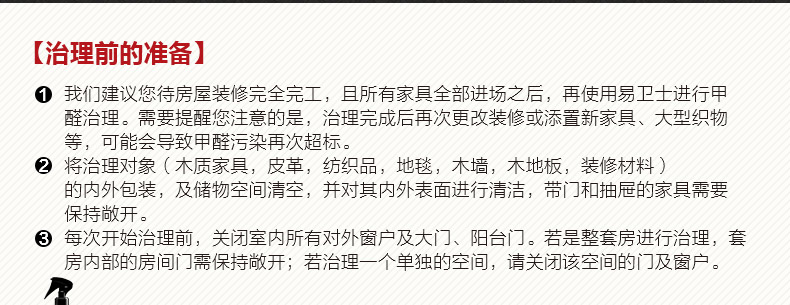 【治理前的准备】

❶ 我们建议您待房屋装修完全完工，且所有家具全部进场之后，再使用易卫士进行甲醛治理。需要提醒您注意的是，治理完成后再次更改装修或添置新家具、大型织物等，可能会导致甲醛污染再次超标。

❷ 将治理对象（木质家具，皮革，纺织品，地毯，木墙，木地板，装修材料）的内外包装，及储物空间清空，并对其内外表面进行清洁，带门和抽屉的家具需要保持敞开。

❸ 每次开始治理前，关闭室内所有对外窗户及大门、阳台门。若是整套房进行治理，套房内部的房间门需保持敞开；若治理一个单独的空间，请关闭该空间的门及窗户。